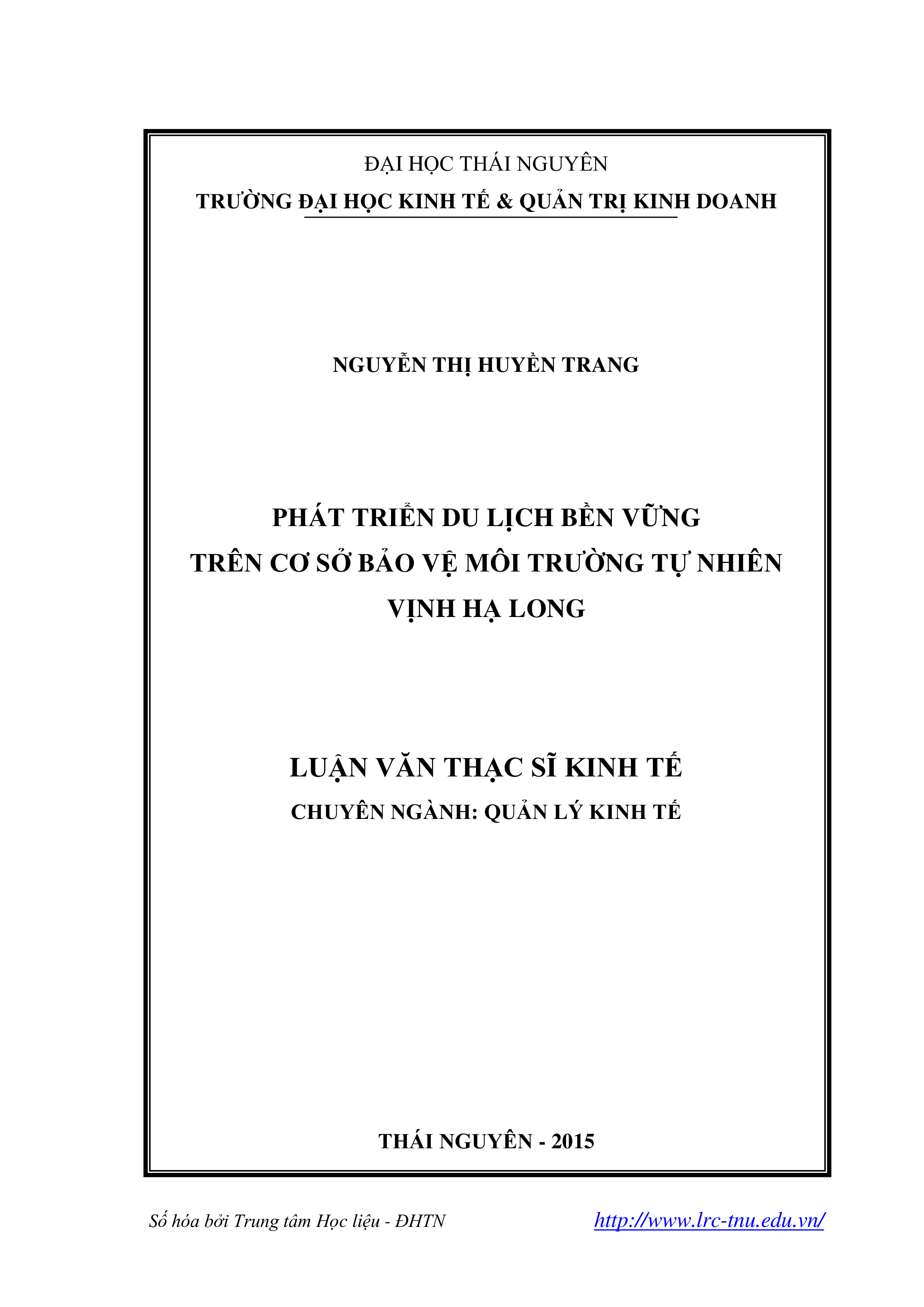 ĐẠI HỌC THÁI NGUYÊN
TRƯỜNG ĐẠI HỌC KINH TẾ & QUẢN TRỊ KINH DOANH

NGUYỄN THỊ HUYỀN TRANG

PHÁT TRIỂN DU LỊCH BỀN VỮNG
TRÊN CƠ SỞ BẢO VỆ MÔI TRƯỜNG TỰ NHIÊN
VỊNH HẠ LONG

LUẬN VĂN THẠC SĨ KINH TẾ
CHUYÊN NGÀNH: QUẢN LÝ KINH TẾ

THÁI NGUYÊN - 2015

Số hóa bởi Trung tâm Học liệu - ĐHTN http://www.lrc-tnu.edu.vn/